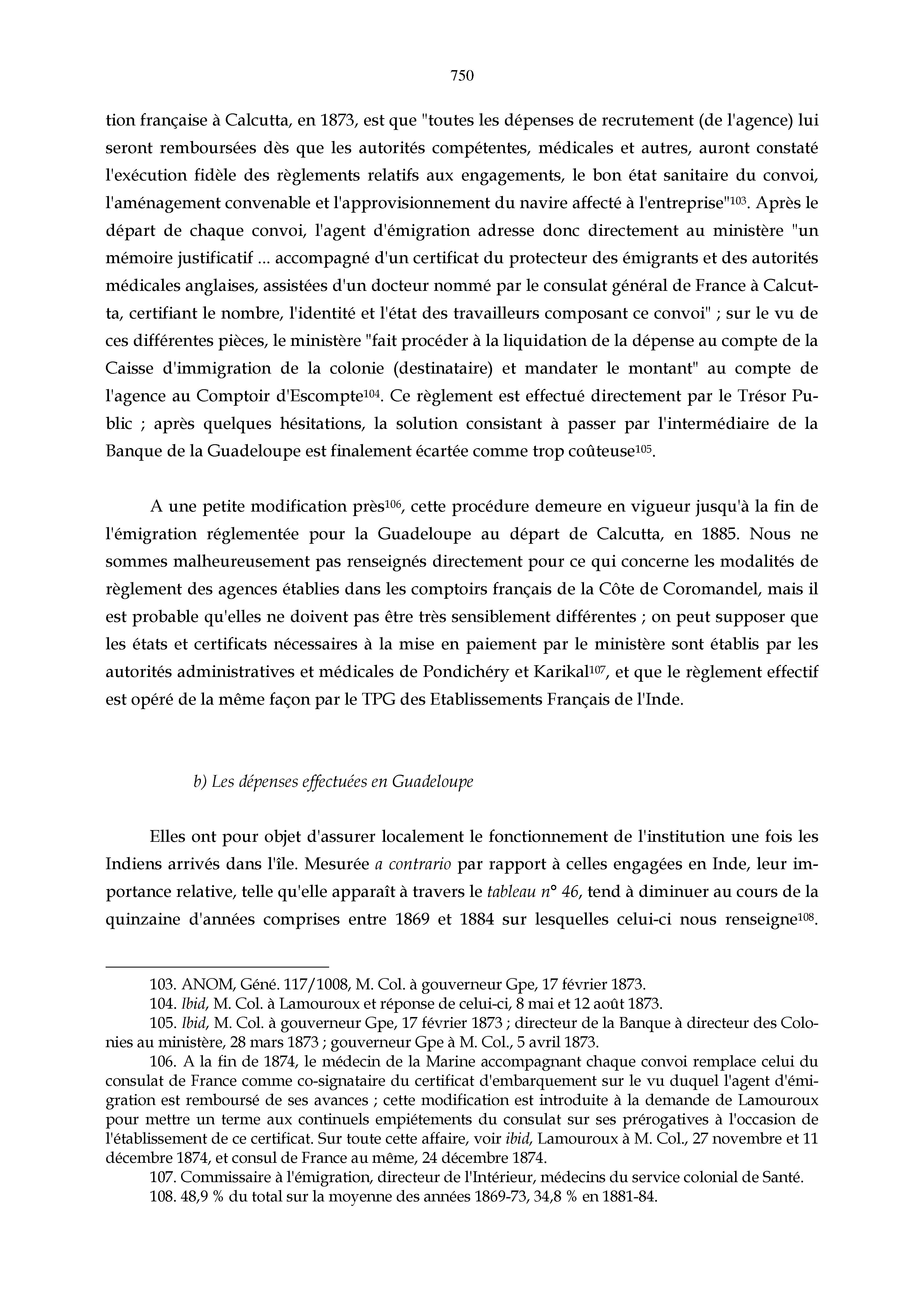 750

tion française à Calcutta, en 1873, est que "toutes les dépenses de recrutement (de l'agence) lui seront remboursées dès que les autorités compétentes, médicales et autres, auront constaté l'exécution fidèle des règlements relatifs aux engagements, le bon état sanitaire du convoi, l'aménagement convenable et l'approvisionnement du navire affecté à l'entreprise"$^{103}$. Après le départ de chaque convoi, l'agent d'émigration adresse donc directement au ministère "un mémoire justificatif ... accompagné d'un certificat du protecteur des émigrants et des autorités médicales anglaises, assistées d'un docteur nommé par le consulat général de France à Calcutta, certifiant le nombre, l'identité et l'état des travailleurs composant ce convoi" ; sur le vu de ces différentes pièces, le ministère "fait procéder à la liquidation de la dépense au compte de la Caisse d'immigration de la colonie (destinataire) et mandater le montant" au compte de l'agence au Comptoir d'Escompte$^{104}$. Ce règlement est effectué directement par le Trésor Public ; après quelques hésitations, la solution consistant à passer par l'intermédiaire de la Banque de la Guadeloupe est finalement écartée comme trop coûteuse$^{105}$.

A une petite modification près$^{106}$, cette procédure demeure en vigueur jusqu'à la fin de l'émigration réglementée pour la Guadeloupe au départ de Calcutta, en 1885. Nous ne sommes malheureusement pas renseignés directement pour ce qui concerne les modalités de règlement des agences établies dans les comptoirs français de la Côte de Coromandel, mais il est probable qu'elles ne doivent pas être très sensiblement différentes ; on peut supposer que les états et certificats nécessaires à la mise en paiement par le ministère sont établis par les autorités administratives et médicales de Pondichéry et Karikal$^{107}$, et que le règlement effectif est opéré de la même façon par le TPG des Etablissements Français de l'Inde.

b) Les dépenses effectuées en Guadeloupe

Elles ont pour objet d'assurer localement le fonctionnement de l'institution une fois les Indiens arrivés dans l'île. Mesurée a contrario par rapport à celles engagées en Inde, leur importance relative, telle qu'elle apparaît à travers le tableau n° 46, tend à diminuer au cours de la quinzaine d'années comprises entre 1869 et 1884 sur lesquelles celui-ci nous renseigne$^{108}$.

103. ANOM, Géné. 117/1008, M. Col. à gouverneur Gpe, 17 février 1873.
104. Ibid, M. Col. à Lamouroux et réponse de celui-ci, 8 mai et 12 août 1873.
105. Ibid, M. Col. à gouverneur Gpe, 17 février 1873 ; directeur de la Banque à directeur des Colonies au ministère, 28 mars 1873 ; gouverneur Gpe à M. Col., 5 avril 1873.
106. A la fin de 1874, le médecin de la Marine accompagnant chaque convoi remplace celui du consulat de France comme co-signataire du certificat d'embarquement sur le vu duquel l'agent d'émigration est remboursé de ses avances ; cette modification est introduite à la demande de Lamouroux pour mettre un terme aux continuels empiétements du consulat sur ses prérogatives à l'occasion de l'établissement de ce certificat. Sur toute cette affaire, voir ibid, Lamouroux à M. Col., 27 novembre et 11 décembre 1874, et consul de France au même, 24 décembre 1874.
107. Commissaire à l'émigration, directeur de l'Intérieur, médecins du service colonial de Santé.
108. 48,9 % du total sur la moyenne des années 1869-73, 34,8 % en 1881-84.